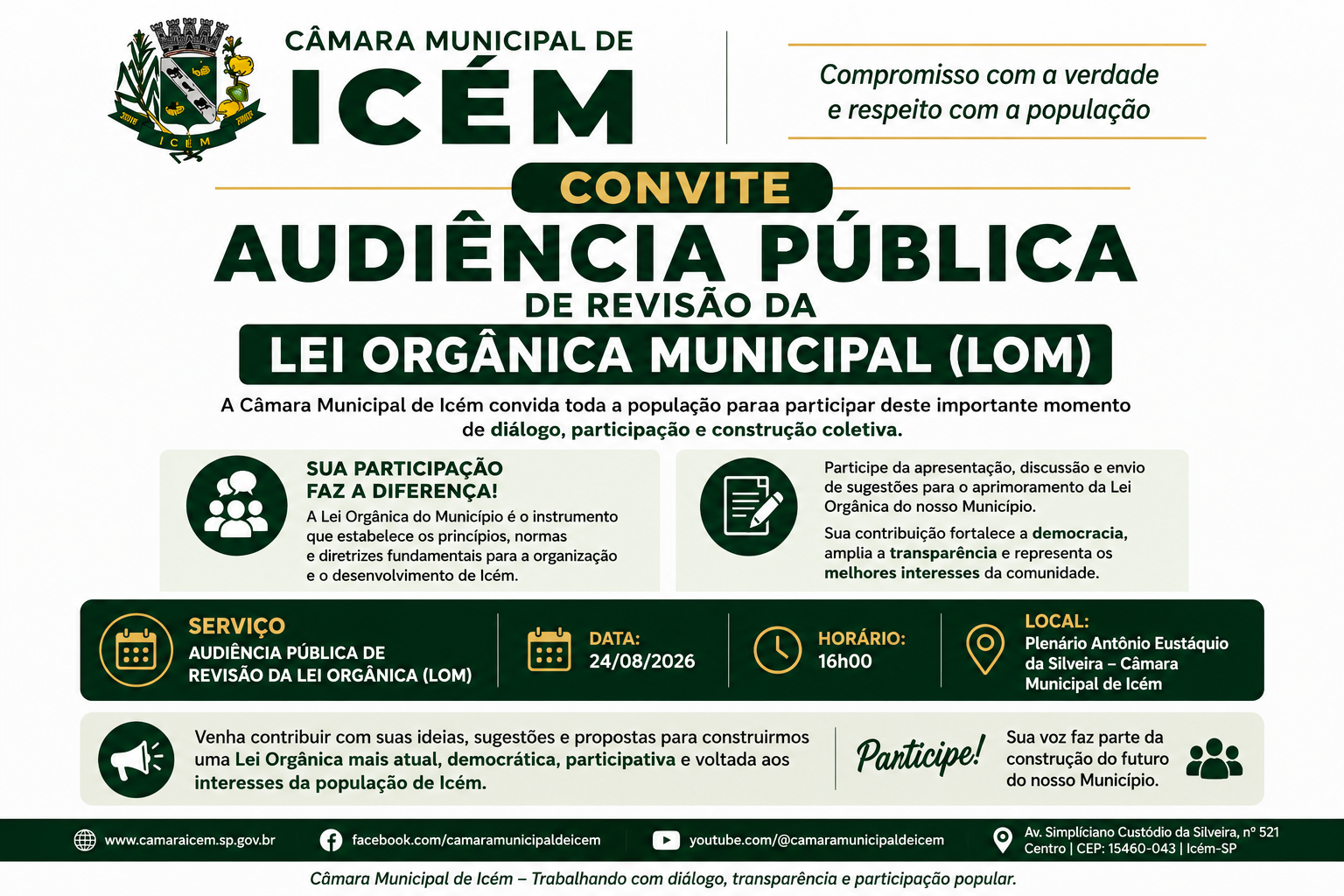 ICÉM

CÂMARA MUNICIPAL DE
ICÉM

Compromisso com a verdade e respeito com a população

CONVITE
AUDIÊNCIA PÚBLICA
DE REVISÃO DA
LEI ORGÂNICA MUNICIPAL (LOM)

A Câmara Municipal de Icém convida toda a população paraa participar deste importante momento de diálogo, participação e construção coletiva.

SUA PARTICIPAÇÃO FAZ A DIFERENÇA!
A Lei Orgânica do Município é o instrumento que estabelece os princípios, normas e diretrizes fundamentais para a organização e o desenvolvimento de Icém.

Participe da apresentação, discussão e envio de sugestões para o aprimoramento da Lei Orgânica do nosso Município.
Sua contribuição fortalece a democracia, amplia a transparência e representa os melhores interesses da comunidade.

SERVIÇO
AUDIÊNCIA PÚBLICA DE REVISÃO DA LEI ORGÂNICA (LOM)

DATA:
24/08/2026

HORÁRIO:
16h00

LOCAL:
Plenário Antônio Eustáquio da Silveira – Câmara Municipal de Icém

Venha contribuir com suas ideias, sugestões e propostas para construirmos uma Lei Orgânica mais atual, democrática, participativa e voltada aos interesses da população de Icém.

Participe!

Sua voz faz parte da construção do futuro do nosso Município.

www.camaraicem.sp.gov.br
facebook.com/camaramunicipaldeicem
youtube.com/@camaramunicipaldeicem
Av. Simpliciano Custódio da Silveira, nº 521 Centro | CEP: 15460-043 | Icém-SP

Câmara Municipal de Icém – Trabalhando com diálogo, transparência e participação popular.